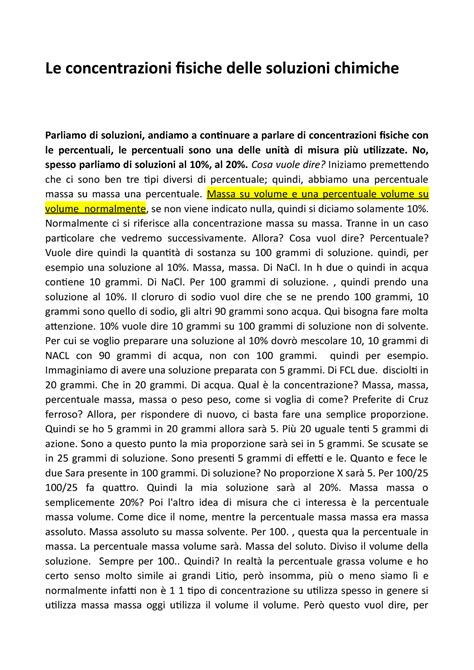 Le concentrazioni fisiche delle soluzioni chimiche

Parliamo di soluzioni, andiamo a continuare a parlare di concentrazioni fisiche con le percentuali, le percentuali sono una delle unità di misura più utilizzate. No, spesso parliamo di soluzioni al 10%, al 20%. Cosa vuole dire? Iniziamo premettendo che ci sono ben tre tipi diversi di percentuale; quindi, abbiamo una percentuale massa su massa una percentuale. Massa su volume e una percentuale volume su volume normalmente, se non viene indicato nulla, quindi si diciamo solamente 10%. Normalmente ci si riferisce alla concentrazione massa su massa. Tranne in un caso particolare che vedremo successivamente. Allora? Cosa vuol dire? Percentuale? Vuole dire quindi la quantità di sostanza su 100 grammi di soluzione. quindi, per esempio una soluzione al 10%. Massa, massa. Di NaCl. In h due o quindi in acqua contiene 10 grammi. Di NaCl. Per 100 grammi di soluzione. , quindi prendo una soluzione al 10%. Il cloruro di sodio vuol dire che se ne prendo 100 grammi, 10 grammi sono quello di sodio, gli altri 90 grammi sono acqua. Qui bisogna fare molta attenzione. 10% vuole dire 10 grammi su 100 grammi di soluzione non di solvente. Per cui se voglio preparare una soluzione al 10% dovrò mescolare 10, 10 grammi di NACL con 90 grammi di acqua, non con 100 grammi. quindi per esempio. Immaginiamo di avere una soluzione preparata con 5 grammi. Di FCL due. disciolti in 20 grammi. Che in 20 grammi. Di acqua. Qual è la concentrazione? Massa, massa, percentuale massa, massa o peso peso, come si voglia di come? Preferite di Cruz ferroso? Allora, per rispondere di nuovo, ci basta fare una semplice proporzione. Quindi se ho 5 grammi in 20 grammi allora sarà 5. Più 20 uguale tenti 5 grammi di azione. Sono a questo punto la mia proporzione sarà sei in 5 grammi. Se scusate se in 25 grammi di soluzione. Sono presenti 5 grammi di effetti e le. Quanto e fece le due Sara presente in 100 grammi. Di soluzione? No proporzione X sarà 5. Per 100/25 100/25 fa quattro. Quindi la mia soluzione sarà al 20%. Massa massa o semplicemente 20%? Poi l'altro idea di misura che ci interessa è la percentuale massa volume. Come dice il nome, mentre la percentuale massa massa era massa assoluto. Massa assoluto su massa solvente. Per 100. , questa qua la percentuale in massa. La percentuale massa volume sarà. Massa del soluto. Diviso il volume della soluzione. Sempre per 100.. Quindi? In realtà la percentuale grassa volume e ho certo senso molto simile ai grandi Litio, però insomma, più o meno siamo lì e normalmente infatti non è 1 1 tipo di concentrazione su utilizza spesso in genere si utilizza massa massa oggi utilizza il volume il volume. Però questo vuol dire, per